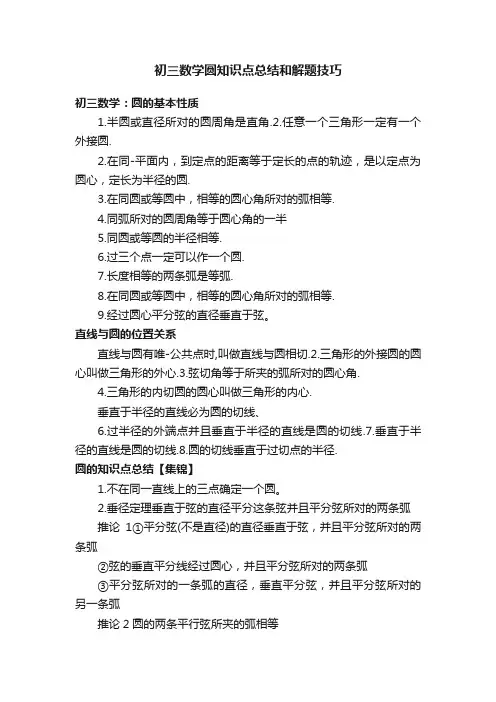 初三数学圆知识点总结和解题技巧

初三数学：圆的基本性质

1.半圆或直径所对的圆周角是直角.2.任意一个三角形一定有一个外接圆.

2.在同-平面内，到定点的距离等于定长的点的轨迹，是以定点为圆心，定长为半径的圆.

3.在同圆或等圆中，相等的圆心角所对的弧相等.

4.同弧所对的圆周角等于圆心角的一半

5.同圆或等圆的半径相等.

6.过三个点一定可以作一个圆.

7.长度相等的两条弧是等弧.

8.在同圆或等圆中，相等的圆心角所对的弧相等.

9.经过圆心平分弦的直径垂直于弦。

直线与圆的位置关系

直线与圆有唯-公共点时,叫做直线与圆相切.2.三角形的外接圆的圆心叫做三角形的外心.3.弦切角等于所夹的弧所对的圆心角.

4.三角形的内切圆的圆心叫做三角形的内心.

垂直于半径的直线必为圆的切线、

6.过半径的外端点并且垂直于半径的直线是圆的切线.7.垂直于半径的直线是圆的切线.8.圆的切线垂直于过切点的半径.

圆的知识点总结【集锦】

1.不在同一直线上的三点确定一个圆。

2.垂径定理垂直于弦的直径平分这条弦并且平分弦所对的两条弧

推论 1①平分弦(不是直径)的直径垂直于弦，并且平分弦所对的两条弧

②弦的垂直平分线经过圆心，并且平分弦所对的两条弧

③平分弦所对的一条弧的直径，垂直平分弦，并且平分弦所对的另一条弧

推论 2 圆的两条平行弦所夹的弧相等